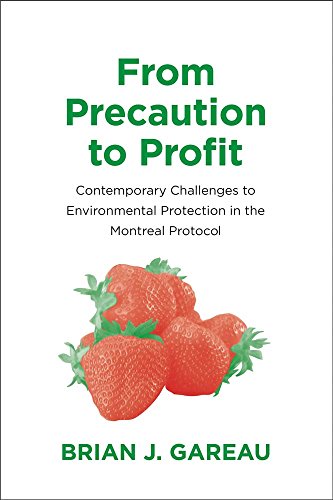 From Precaution to Profit

Contemporary Challenges to Environmental Protection in the Montreal Protocol

BRIAN J. GAREAU